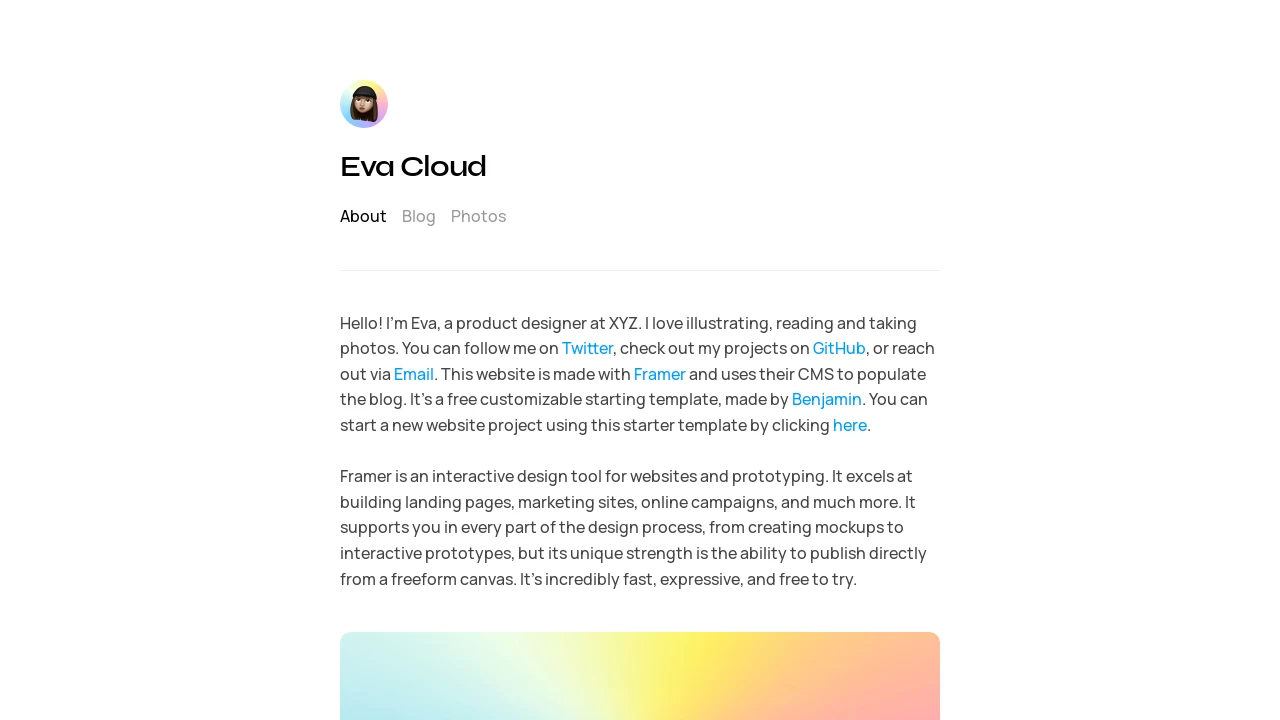 Eva Cloud

About Blog Photos

Hello! I'm Eva, a product designer at XYZ. I love illustrating, reading and taking photos. You can follow me on Twitter, check out my projects on GitHub, or reach out via Email. This website is made with Framer and uses their CMS to populate the blog. It's a free customizable starting template, made by Benjamin. You can start a new website project using this starter template by clicking here.

Framer is an interactive design tool for websites and prototyping. It excels at building landing pages, marketing sites, online campaigns, and much more. It supports you in every part of the design process, from creating mockups to interactive prototypes, but its unique strength is the ability to publish directly from a freeform canvas. It's incredibly fast, expressive, and free to try.